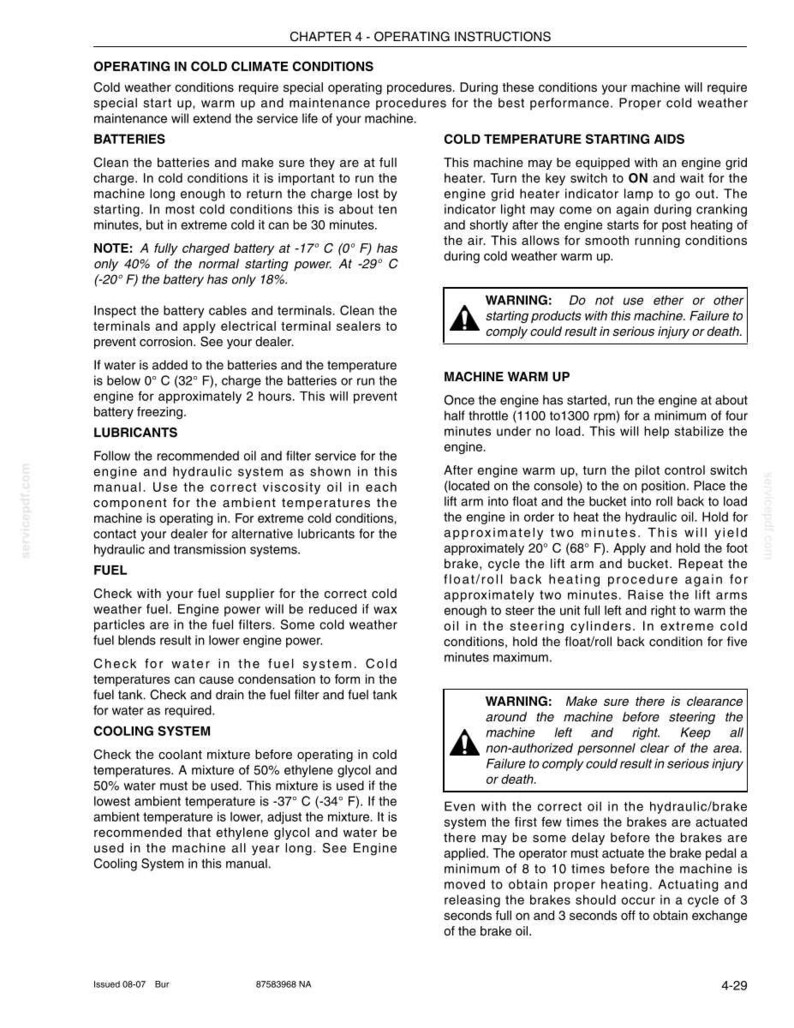 CHAPTER 4 - OPERATING INSTRUCTIONS

OPERATING IN COLD CLIMATE CONDITIONS

Cold weather conditions require special operating procedures. During these conditions your machine will require special start up, warm up and maintenance procedures for the best performance. Proper cold weather maintenance will extend the service life of your machine.

BATTERIES

Clean the batteries and make sure they are at full charge. In cold conditions it is important to run the machine long enough to return the charge lost by starting. In most cold conditions this is about ten minutes, but in extreme cold it can be 30 minutes.

NOTE: A fully charged battery at -17° C (0° F) has only 40% of the normal starting power. At -29° C (-20° F) the battery has only 18%.

Inspect the battery cables and terminals. Clean the terminals and apply electrical terminal sealers to prevent corrosion. See your dealer.

If water is added to the batteries and the temperature is below 0° C (32° F), charge the batteries or run the engine for approximately 2 hours. This will prevent battery freezing.

LUBRICANTS

Follow the recommended oil and filter service for the engine and hydraulic system as shown in this manual. Use the correct viscosity oil in each component for the ambient temperatures the machine is operating in. For extreme cold conditions, contact your dealer for alternative lubricants for the hydraulic and transmission systems.

FUEL

Check with your fuel supplier for the correct cold weather fuel. Engine power will be reduced if wax particles are in the fuel filters. Some cold weather fuel blends result in lower engine power.

Check for water in the fuel system. Cold temperatures can cause condensation to form in the fuel tank. Check and drain the fuel filter and fuel tank for water as required.

COOLING SYSTEM

Check the coolant mixture before operating in cold temperatures. A mixture of 50% ethylene glycol and 50% water must be used. This mixture is used if the lowest ambient temperature is -37° C (-34° F). If the ambient temperature is lower, adjust the mixture. It is recommended that ethylene glycol and water be used in the machine all year long. See Engine Cooling System in this manual.

COLD TEMPERATURE STARTING AIDS

This machine may be equipped with an engine grid heater. Turn the key switch to ON and wait for the engine grid heater indicator lamp to go out. The indicator light may come on again during cranking and shortly after the engine starts for post heating of the air. This allows for smooth running conditions during cold weather warm up.

WARNING: Do not use ether or other starting products with this machine. Failure to comply could result in serious injury or death.

MACHINE WARM UP

Once the engine has started, run the engine at about half throttle (1100 to1300 rpm) for a minimum of four minutes under no load. This will help stabilize the engine.

After engine warm up, turn the pilot control switch (located on the console) to the on position. Place the lift arm into float and the bucket into roll back to load the engine in order to heat the hydraulic oil. Hold for approximately two minutes. This will yield approximately 20° C (68° F). Apply and hold the foot brake, cycle the lift arm and bucket. Repeat the float/roll back heating procedure again for approximately two minutes. Raise the lift arms enough to steer the unit full left and right to warm the oil in the steering cylinders. In extreme cold conditions, hold the float/roll back condition for five minutes maximum.

WARNING: Make sure there is clearance around the machine before steering the machine left and right. Keep all non-authorized personnel clear of the area. Failure to comply could result in serious injury or death.

Even with the correct oil in the hydraulic/brake system the first few times the brakes are actuated there may be some delay before the brakes are applied. The operator must actuate the brake pedal a minimum of 8 to 10 times before the machine is moved to obtain proper heating. Actuating and releasing the brakes should occur in a cycle of 3 seconds full on and 3 seconds off to obtain exchange of the brake oil.

Issued 08-07 Bur 87583968 NA 4-29

servicepdf.com